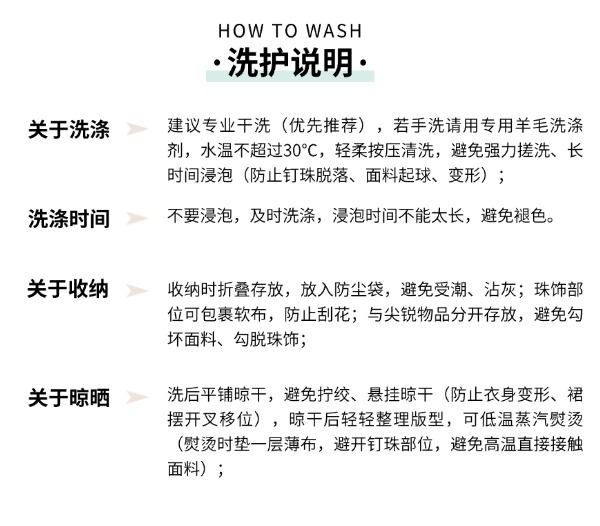 HOW TO WASH

·洗护说明·

关于洗涤

建议专业干洗（优先推荐），若手洗请用专用羊毛洗涤剂，水温不超过30°C，轻柔按压清洗，避免强力搓洗、长时间浸泡（防止钉珠脱落、面料起球、变形）；

洗涤时间

不要浸泡，及时洗涤，浸泡时间不能太长，避免褪色。

关于收纳

收纳时折叠存放，放入防尘袋，避免受潮、沾灰；珠饰部位可包裹软布，防止刮花；与尖锐物品分开存放，避免勾坏面料、勾脱珠饰；

关于晾晒

洗后平铺晾干，避免拧绞、悬挂晾干（防止衣身变形、裙摆开叉移位），晾干后轻轻整理版型，可低温蒸汽熨烫（熨烫时垫一层薄布，避开钉珠部位，避免高温直接接触面料）；